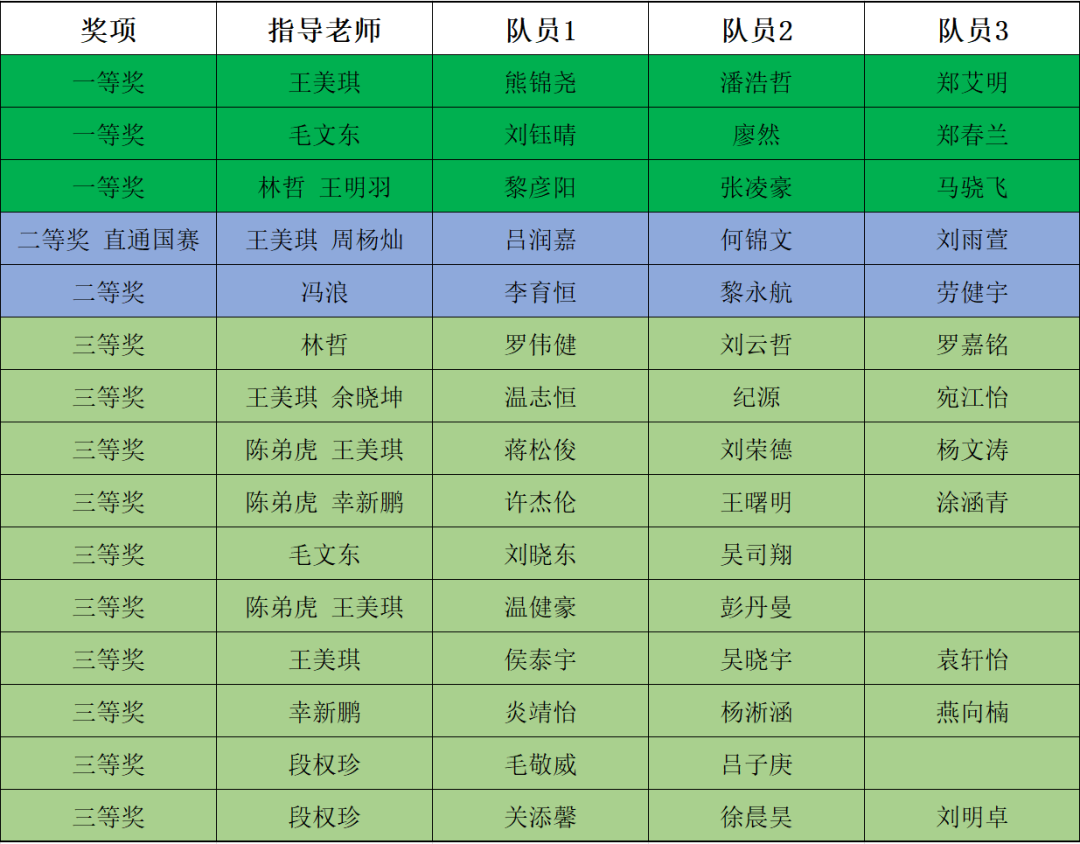 | 奖项 | 指导老师 | 队员1 | 队员2 | 队员3 |
|---|---|---|---|---|
| 一等奖 | 王美琪 | 熊锦尧 | 潘浩哲 | 郑艾明 |
| 一等奖 | 毛文东 | 刘钰晴 | 廖然 | 郑春兰 |
| 一等奖 | 林哲 王明羽 | 黎彦阳 | 张凌豪 | 马骁飞 |
| 二等奖 直通国赛 | 王美琪 周杨灿 | 吕润嘉 | 何锦文 | 刘雨萱 |
| 二等奖 | 冯浪 | 李育恒 | 黎永航 | 劳健宇 |
| 三等奖 | 林哲 | 罗伟健 | 刘云哲 | 罗嘉铭 |
| 三等奖 | 王美琪 余晓坤 | 温志恒 | 纪源 | 宛江怡 |
| 三等奖 | 陈弟虎 王美琪 | 蒋松俊 | 刘荣德 | 杨文涛 |
| 三等奖 | 陈弟虎 幸新鹏 | 许杰伦 | 王曙明 | 涂涵青 |
| 三等奖 | 毛文东 | 刘晓东 | 吴司翔 |  |
| 三等奖 | 陈弟虎 王美琪 | 温健豪 | 彭丹曼 |  |
| 三等奖 | 王美琪 | 侯泰宇 | 吴晓宇 | 袁轩怡 |
| 三等奖 | 幸新鹏 | 炎靖怡 | 杨淅涵 | 燕向楠 |
| 三等奖 | 段权珍 | 毛敬威 | 吕子庚 |  |
| 三等奖 | 段权珍 | 关添馨 | 徐晨昊 | 刘明卓 |